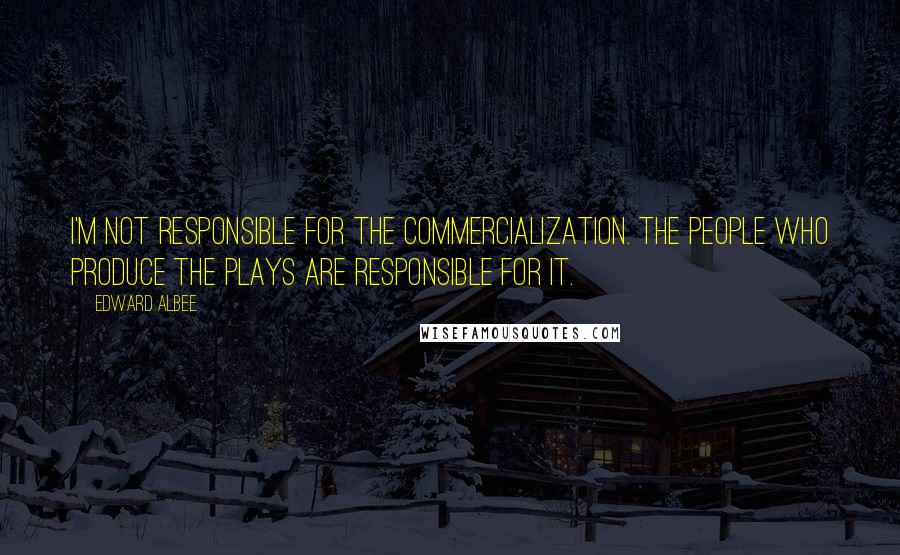 I'M NOT RESPONSIBLE FOR THE COMMERCIALIZATION. THE PEOPLE WHO PRODUCE THE PLAYS ARE RESPONSIBLE FOR IT.

EDWARD ALBEE

WISEFAMOUSQUOTES.COM